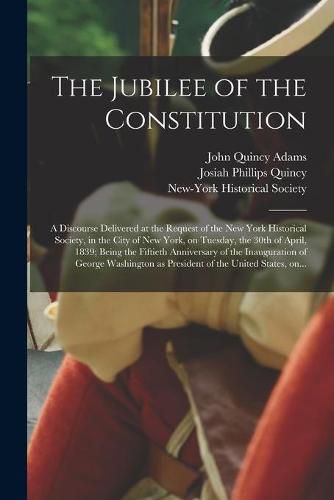 The Jubilee of the Constitution

John Quincy Adams
Josiah Phillips Quincy
New-York Historical Society

A Discourse Delivered at the Request of the New York Historical Society, in the City of New York, on Tuesday, the 30th of April, 1839; Being the Fiftieth Anniversary of the Inauguration of George Washington as President of the United States, on...